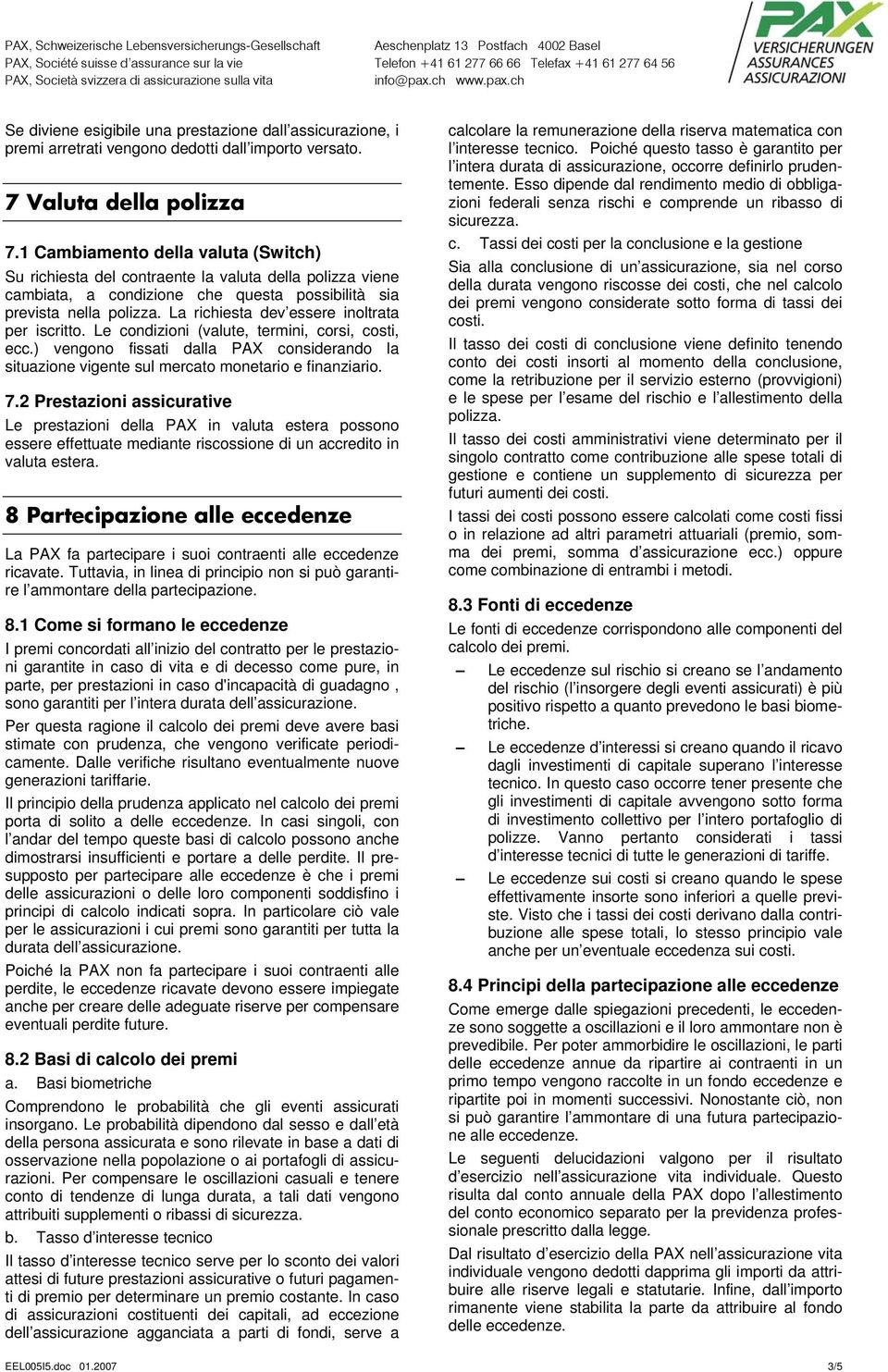 PAX, Schweizerische Lebensversicherungs-Gesellschaft
PAX, Société suisse d'assurance sur la vie
PAX, Società svizzera di assicurazione sulla vita

Aeschenplatz 13 Postfach 4002 Basel
Telefon +41 61 277 66 66 Telefax +41 61 277 64 56
info@pax.ch www.pax.ch

PAX
VERSICHERUNGEN
ASSURANCES
ASSICURAZIONI

Se diviene esigibile una prestazione dall'assicurazione, i premi arretrati vengono dedotti dall'importo versato.

7 Valuta della polizza

7.1 Cambiamento della valuta (Switch)

Su richiesta del contraente la valuta della polizza viene cambiata, a condizione che questa possibilità sia prevista nella polizza. La richiesta dev'essere inoltrata per iscritto. Le condizioni (valute, termini, corsi, costi, ecc.) vengono fissati dalla PAX considerando la situazione vigente sul mercato monetario e finanziario.

7.2 Prestazioni assicurative

Le prestazioni della PAX in valuta estera possono essere effettuate mediante riscossione di un accredito in valuta estera.

8 Partecipazione alle eccedenze

La PAX fa partecipare i suoi contraenti alle eccedenze ricavate. Tuttavia, in linea di principio non si può garantire l'ammontare della partecipazione.

8.1 Come si formano le eccedenze

I premi concordati all'inizio del contratto per le prestazioni garantite in caso di vita e di decesso come pure, in parte, per prestazioni in caso d'incapacità di guadagno , sono garantiti per l'intera durata dell'assicurazione.

Per questa ragione il calcolo dei premi deve avere basi stimate con prudenza, che vengono verificate periodicamente. Dalle verifiche risultano eventualmente nuove generazioni tariffarie.

Il principio della prudenza applicato nel calcolo dei premi porta di solito a delle eccedenze. In casi singoli, con l'andar del tempo queste basi di calcolo possono anche dimostrarsi insufficienti e portare a delle perdite. Il presupposto per partecipare alle eccedenze è che i premi delle assicurazioni o delle loro componenti soddisfino i principi di calcolo indicati sopra. In particolare ciò vale per le assicurazioni i cui premi sono garantiti per tutta la durata dell'assicurazione.

Poiché la PAX non fa partecipare i suoi contraenti alle perdite, le eccedenze ricavate devono essere impiegate anche per creare delle adeguate riserve per compensare eventuali perdite future.

8.2 Basi di calcolo dei premi

a. Basi biometriche

Comprendono le probabilità che gli eventi assicurati insorgano. Le probabilità dipendono dal sesso e dall'età della persona assicurata e sono rilevate in base a dati di osservazione nella popolazione o ai portafogli di assicurazioni. Per compensare le oscillazioni casuali e tenere conto di tendenze di lunga durata, a tali dati vengono attribuiti supplementi o ribassi di sicurezza.

b. Tasso d'interesse tecnico

Il tasso d'interesse tecnico serve per lo sconto dei valori attesi di future prestazioni assicurative o futuri pagamenti di premio per determinare un premio costante. In caso di assicurazioni costituenti dei capitali, ad eccezione dell'assicurazione agganciata a parti di fondi, serve a calcolare la remunerazione della riserva matematica con l'interesse tecnico. Poiché questo tasso è garantito per l'intera durata di assicurazione, occorre definirlo prudentemente. Esso dipende dal rendimento medio di obbligazioni federali senza rischi e comprende un ribasso di sicurezza.

c. Tassi dei costi per la conclusione e la gestione

Sia alla conclusione di un'assicurazione, sia nel corso della durata vengono riscosse dei costi, che nel calcolo dei premi vengono considerate sotto forma di tassi dei costi.

Il tasso dei costi di conclusione viene definito tenendo conto dei costi insorti al momento della conclusione, come la retribuzione per il servizio esterno (provvigioni) e le spese per l'esame del rischio e l'allestimento della polizza.

Il tasso dei costi amministrativi viene determinato per il singolo contratto come contribuzione alle spese totali di gestione e contiene un supplemento di sicurezza per futuri aumenti dei costi.

I tassi dei costi possono essere calcolati come costi fissi o in relazione ad altri parametri attuariali (premio, somma dei premi, somma d'assicurazione ecc.) oppure come combinazione di entrambi i metodi.

8.3 Fonti di eccedenze

Le fonti di eccedenze corrispondono alle componenti del calcolo dei premi.

– Le eccedenze sul rischio si creano se l'andamento del rischio (l'insorgere degli eventi assicurati) è più positivo rispetto a quanto prevedono le basi biometriche.

– Le eccedenze d'interessi si creano quando il ricavo dagli investimenti di capitale superano l'interesse tecnico. In questo caso occorre tener presente che gli investimenti di capitale avvengono sotto forma di investimento collettivo per l'intero portafoglio di polizze. Vanno pertanto considerati i tassi d'interesse tecnici di tutte le generazioni di tariffe.

– Le eccedenze sui costi si creano quando le spese effettivamente insorte sono inferiori a quelle previste. Visto che i tassi dei costi derivano dalla contribuzione alle spese totali, lo stesso principio vale anche per un'eventuale eccedenza sui costi.

8.4 Principi della partecipazione alle eccedenze

Come emerge dalle spiegazioni precedenti, le eccedenze sono soggette a oscillazioni e il loro ammontare non è prevedibile. Per poter ammorbidire le oscillazioni, le parti delle eccedenze annue da ripartire ai contraenti in un primo tempo vengono raccolte in un fondo eccedenze e ripartite poi in momenti successivi. Nonostante ciò, non si può garantire l'ammontare di una futura partecipazione alle eccedenze.

Le seguenti delucidazioni valgono per il risultato d'esercizio nell'assicurazione vita individuale. Questo risulta dal conto annuale della PAX dopo l'allestimento del conto economico separato per la previdenza professionale prescritto dalla legge.

Dal risultato d'esercizio della PAX nell'assicurazione vita individuale vengono dedotti dapprima gli importi da attribuire alle riserve legali e statutarie. Infine, dall'importo rimanente viene stabilita la parte da attribuire al fondo delle eccedenze.

EEL005I5.doc 01.2007
3/5